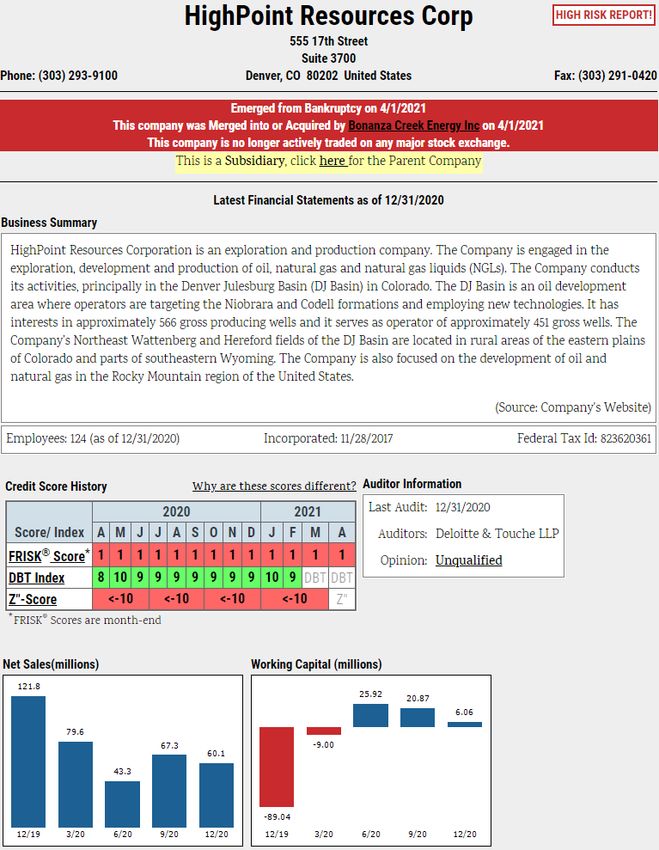 HighPoint Resources Corp

HIGH RISK REPORT!

555 17th Street
Suite 3700
Denver, CO 80202 United States

Phone: (303) 293-9100

Fax: (303) 291-0420

Emerged from Bankruptcy on 4/1/2021
This company was Merged into or Acquired by Bonanza Creek Energy Inc on 4/1/2021
This company is no longer actively traded on any major stock exchange.

This is a Subsidiary, click here for the Parent Company

Latest Financial Statements as of 12/31/2020

Business Summary

HighPoint Resources Corporation is an exploration and production company. The Company is engaged in the exploration, development and production of oil, natural gas and natural gas liquids (NGLs). The Company conducts its activities, principally in the Denver Julesburg Basin (DJ Basin) in Colorado. The DJ Basin is an oil development area where operators are targeting the Niobrara and Codell formations and employing new technologies. It has interests in approximately 566 gross producing wells and it serves as operator of approximately 451 gross wells. The Company's Northeast Wattenberg and Hereford fields of the DJ Basin are located in rural areas of the eastern plains of Colorado and parts of southeastern Wyoming. The Company is also focused on the development of oil and natural gas in the Rocky Mountain region of the United States.

(Source: Company's Website)

Employees: 124 (as of 12/31/2020)

Incorporated: 11/28/2017

Federal Tax Id: 823620361

Credit Score History

Why are these scores different?

| Score/ Index | 2020 A | M | J | J | A | S | O | N | D | 2021 J | F | M | A |
|---|---|---|---|---|---|---|---|---|---|---|---|---|---|
| FRISK® Score* | 1 | 1 | 1 | 1 | 1 | 1 | 1 | 1 | 1 | 1 | 1 | 1 | 1 |
| DBT Index | 8 | 10 | 9 | 9 | 9 | 9 | 9 | 9 | 9 | 10 | 9 | DBT | DBT |
| Z"-Score | <-10 | | | <-10 | | | <-10 | | | <-10 | | | Z" |

*FRISK® Scores are month-end

Auditor Information

Last Audit: 12/31/2020
Auditors: Deloitte & Touche LLP
Opinion: Unqualified

Net Sales(millions)

121.8
79.6
43.3
67.3
60.1
12/19
3/20
6/20
9/20
12/20

Working Capital (millions)

-89.04
-9.00
25.92
20.87
6.06
12/19
3/20
6/20
9/20
12/20